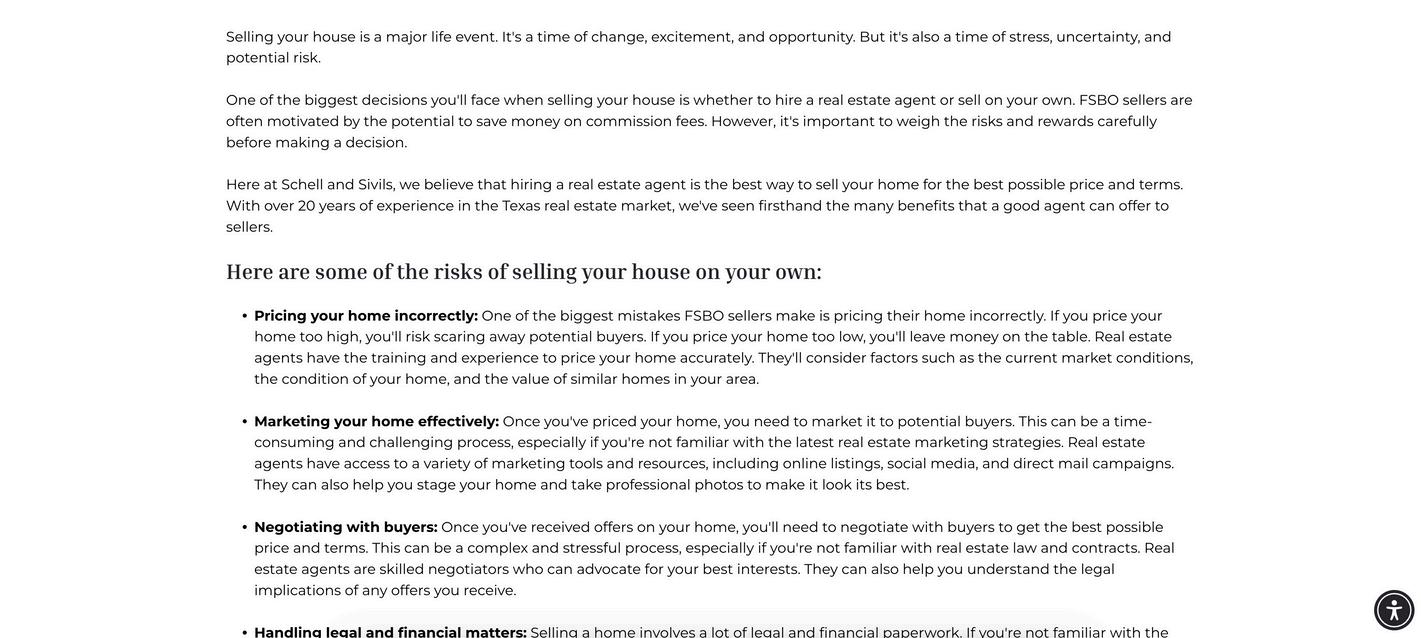 Selling your house is a major life event. It's a time of change, excitement, and opportunity. But it's also a time of stress, uncertainty, and potential risk.

One of the biggest decisions you'll face when selling your house is whether to hire a real estate agent or sell on your own. FSBO sellers are often motivated by the potential to save money on commission fees. However, it's important to weigh the risks and rewards carefully before making a decision.

Here at Schell and Sivils, we believe that hiring a real estate agent is the best way to sell your home for the best possible price and terms. With over 20 years of experience in the Texas real estate market, we've seen firsthand the many benefits that a good agent can offer to sellers.

Here are some of the risks of selling your house on your own:

Pricing your home incorrectly: One of the biggest mistakes FSBO sellers make is pricing their home incorrectly. If you price your home too high, you'll risk scaring away potential buyers. If you price your home too low, you'll leave money on the table. Real estate agents have the training and experience to price your home accurately. They'll consider factors such as the current market conditions, the condition of your home, and the value of similar homes in your area.

Marketing your home effectively: Once you've priced your home, you need to market it to potential buyers. This can be a time-consuming and challenging process, especially if you're not familiar with the latest real estate marketing strategies. Real estate agents have access to a variety of marketing tools and resources, including online listings, social media, and direct mail campaigns. They can also help you stage your home and take professional photos to make it look its best.

Negotiating with buyers: Once you've received offers on your home, you'll need to negotiate with buyers to get the best possible price and terms. This can be a complex and stressful process, especially if you're not familiar with real estate law and contracts. Real estate agents are skilled negotiators who can advocate for your best interests. They can also help you understand the legal implications of any offers you receive.

Handling legal and financial matters: Selling a home involves a lot of legal and financial paperwork. If you're not familiar with the